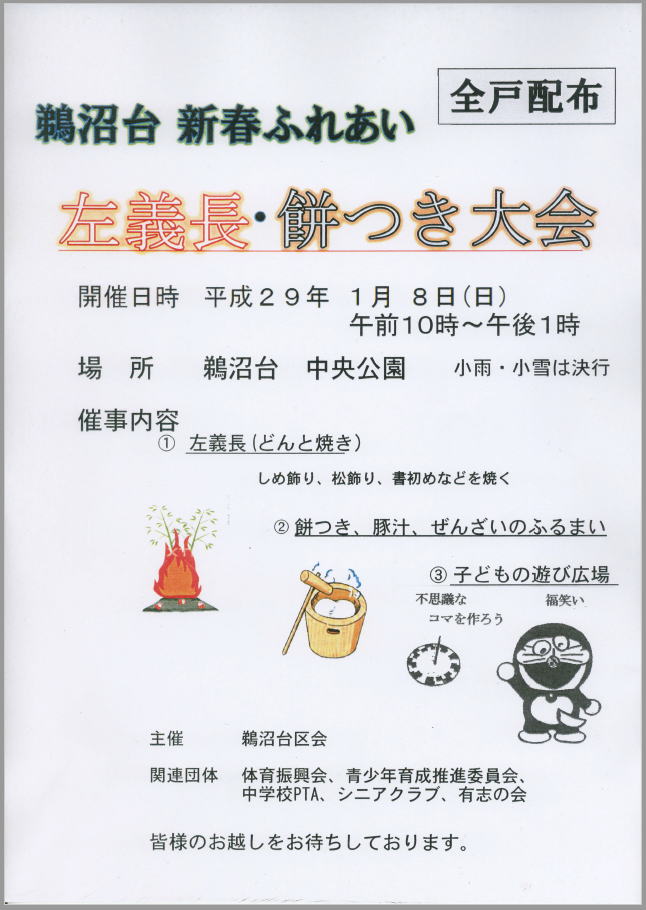 全戸配布

鵜沼台 新春ふれあい

左義長・餅つき大会

開催日時　平成２９年　1月　8日(日)
午前10時～午後1時

場　所　鵜沼台　中央公園　小雨・小雪は決行

催事内容
① 左義長(どんと焼き)
しめ飾り、松飾り、書初めなどを焼く

② 餅つき、豚汁、ぜんざいのふるまい

③ 子どもの遊び広場
不思議な
コマを作ろう
福笑い

主催　鵜沼台区会

関連団体　体育振興会、青少年育成推進委員会、中学校PTA、シニアクラブ、有志の会

皆様のお越しをお待ちしております。